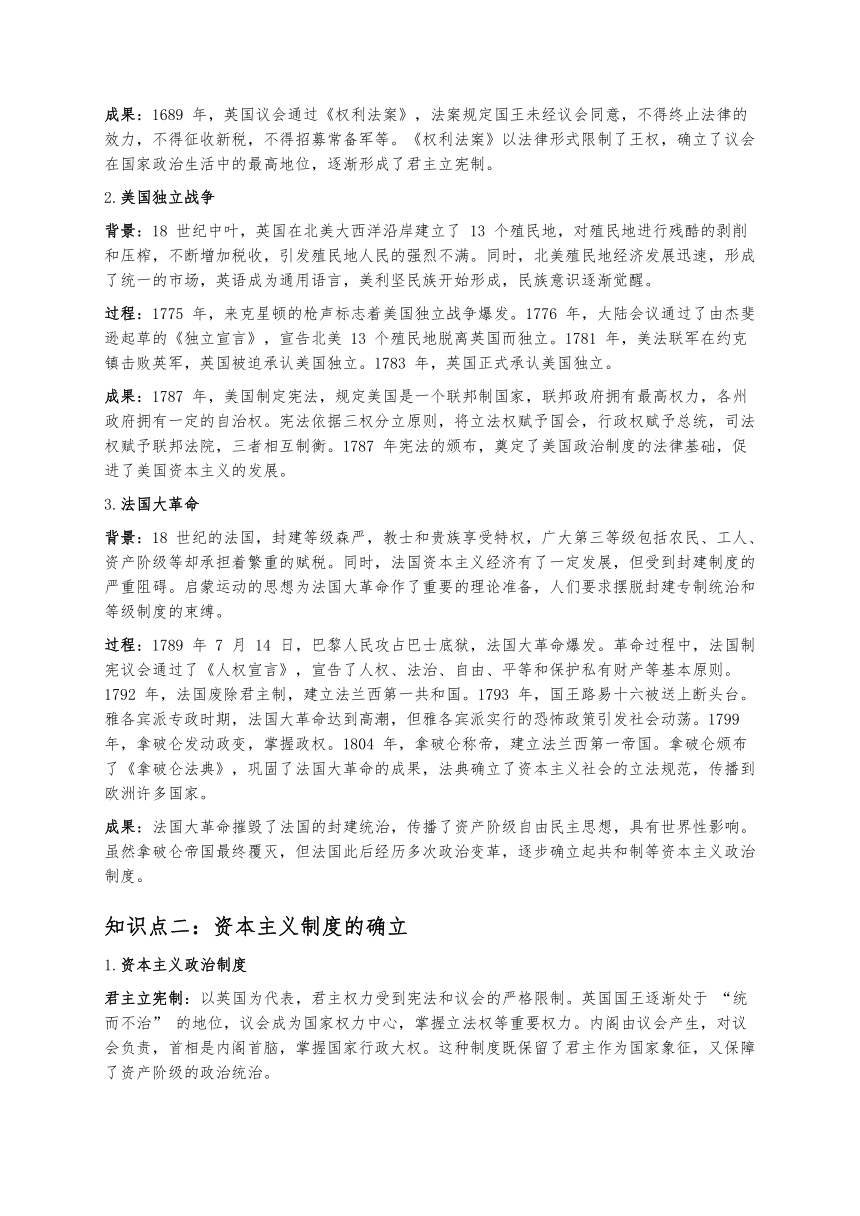 成果：1689 年，英国议会通过《权利法案》，法案规定国王未经议会同意，不得终止法律的效力，不得征收新税，不得招募常备军等。《权利法案》以法律形式限制了王权，确立了议会在国家政治生活中的最高地位，逐渐形成了君主立宪制。

2.美国独立战争

背景：18 世纪中叶，英国在北美大西洋沿岸建立了 13 个殖民地，对殖民地进行残酷的剥削和压榨，不断增加税收，引发殖民地人民的强烈不满。同时，北美殖民地经济发展迅速，形成了统一的市场，英语成为通用语言，美利坚民族开始形成，民族意识逐渐觉醒。

过程：1775 年，来克星顿的枪声标志着美国独立战争爆发。1776 年，大陆会议通过了由杰斐逊起草的《独立宣言》，宣告北美 13 个殖民地脱离英国而独立。1781 年，美法联军在约克镇击败英军，英国被迫承认美国独立。1783 年，英国正式承认美国独立。

成果：1787 年，美国制定宪法，规定美国是一个联邦制国家，联邦政府拥有最高权力，各州政府拥有一定的自治权。宪法依据三权分立原则，将立法权赋予国会，行政权赋予总统，司法权赋予联邦法院，三者相互制衡。1787 年宪法的颁布，奠定了美国政治制度的法律基础，促进了美国资本主义的发展。

3.法国大革命

背景：18 世纪的法国，封建等级森严，教士和贵族享受特权，广大第三等级包括农民、工人、资产阶级等却承担着繁重的赋税。同时，法国资本主义经济有了一定发展，但受到封建制度的严重阻碍。启蒙运动的思想为法国大革命作了重要的理论准备，人们要求摆脱封建专制统治和等级制度的束缚。

过程：1789 年 7 月 14 日，巴黎人民攻占巴士底狱，法国大革命爆发。革命过程中，法国制宪议会通过了《人权宣言》，宣告了人权、法治、自由、平等和保护私有财产等基本原则。1792 年，法国废除君主制，建立法兰西第一共和国。1793 年，国王路易十六被送上断头台。雅各宾派专政时期，法国大革命达到高潮，但雅各宾派实行的恐怖政策引发社会动荡。1799 年，拿破仑发动政变，掌握政权。1804 年，拿破仑称帝，建立法兰西第一帝国。拿破仑颁布了《拿破仑法典》，巩固了法国大革命的成果，法典确立了资本主义社会的立法规范，传播到欧洲许多国家。

成果：法国大革命摧毁了法国的封建统治，传播了资产阶级自由民主思想，具有世界性影响。虽然拿破仑帝国最终覆灭，但法国此后经历多次政治变革，逐步确立起共和制等资本主义政治制度。

知识点二：资本主义制度的确立

1.资本主义政治制度

君主立宪制：以英国为代表，君主权力受到宪法和议会的严格限制。英国国王逐渐处于 “统而不治” 的地位，议会成为国家权力中心，掌握立法权等重要权力。内阁由议会产生，对议会负责，首相是内阁首脑，掌握国家行政大权。这种制度既保留了君主作为国家象征，又保障了资产阶级的政治统治。